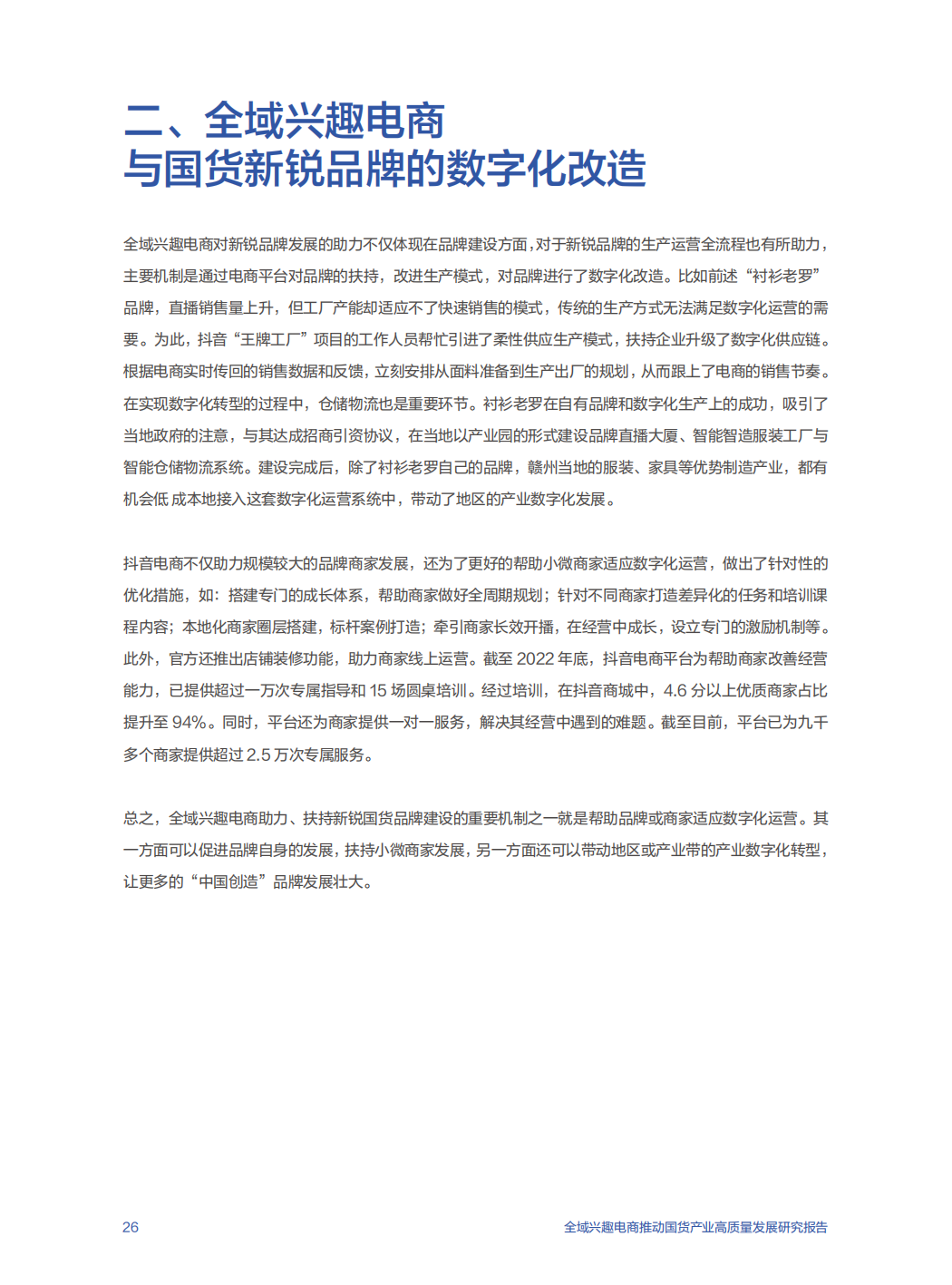 二、全域兴趣电商
与国货新锐品牌的数字化改造

全域兴趣电商对新锐品牌发展的助力不仅体现在品牌建设方面，对于新锐品牌的生产运营全流程也有所助力，主要机制是通过电商平台对品牌的扶持，改进生产模式，对品牌进行了数字化改造。比如前述“衬衫老罗”品牌，直播销售量上升，但工厂产能却适应不了快速销售的模式，传统的生产方式无法满足数字化运营的需要。为此，抖音“王牌工厂”项目的工作人员帮忙引进了柔性供应生产模式，扶持企业升级了数字化供应链。根据电商实时传回的销售数据和反馈，立刻安排从面料准备到生产出厂的规划，从而跟上了电商的销售节奏。在实现数字化转型的过程中，仓储物流也是重要环节。衬衫老罗在自有品牌和数字化生产上的成功，吸引了当地政府的注意，与其达成招商引资协议，在当地以产业园的形式建设品牌直播大厦、智能智造服装工厂与智能仓储物流系统。建设完成后，除了衬衫老罗自己的品牌，赣州当地的服装、家具等优势制造产业，都有机会低 成本地接入这套数字化运营系统中，带动了地区的产业数字化发展。

抖音电商不仅助力规模较大的品牌商家发展，还为了更好的帮助小微商家适应数字化运营，做出了针对性的优化措施，如：搭建专门的成长体系，帮助商家做好全周期规划；针对不同商家打造差异化的任务和培训课程内容；本地化商家圈层搭建，标杆案例打造；牵引商家长效开播，在经营中成长，设立专门的激励机制等。此外，官方还推出店铺装修功能，助力商家线上运营。截至 2022 年底，抖音电商平台为帮助商家改善经营能力，已提供超过一万次专属指导和 15 场圆桌培训。经过培训，在抖音商城中，4.6 分以上优质商家占比提升至 94%。同时，平台还为商家提供一对一服务，解决其经营中遇到的难题。截至目前，平台已为九千多个商家提供超过 2.5 万次专属服务。

总之，全域兴趣电商助力、扶持新锐国货品牌建设的重要机制之一就是帮助品牌或商家适应数字化运营。其一方面可以促进品牌自身的发展，扶持小微商家发展，另一方面还可以带动地区或产业带的产业数字化转型，让更多的“中国创造”品牌发展壮大。

26 全域兴趣电商推动国货产业高质量发展研究报告